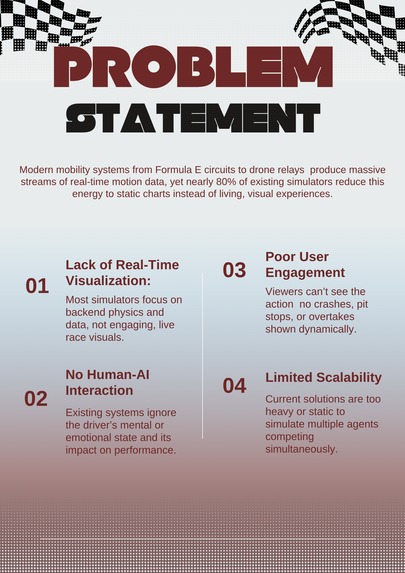 PROBLEM

STATEMENT

Modern mobility systems from Formula E circuits to drone relays produce massive streams of real-time motion data, yet nearly 80% of existing simulators reduce this energy to static charts instead of living, visual experiences.

01

Lack of Real-Time Visualization:

Most simulators focus on backend physics and data, not engaging, live race visuals.

02

No Human-AI Interaction

Existing systems ignore the driver's mental or emotional state and its impact on performance.

03

Poor User Engagement

Viewers can't see the action no crashes, pit stops, or overtakes shown dynamically.

04

Limited Scalability

Current solutions are too heavy or static to simulate multiple agents competing simultaneously.